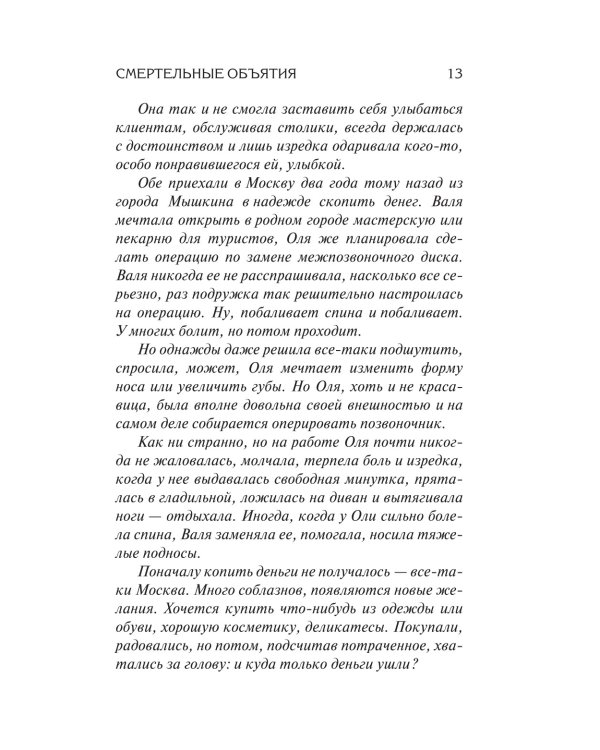 СМЕРТЕЛЬНЫЕ ОБЪЯТИЯ 13

Она так и не смогла заставить себя улыбаться клиентам, обслуживая столики, всегда держалась с достоинством и лишь изредка одаривала кого-то, особо понравившегося ей, улыбкой.

Обе приехали в Москву два года тому назад из города Мышкина в надежде скопить денег. Валя мечтала открыть в родном городе мастерскую или пекарню для туристов, Оля же планировала сделать операцию по замене межпозвоночного диска. Валя никогда ее не расспрашивала, насколько все серьезно, раз подружка так решительно настроилась на операцию. Ну, побаливает спина и побаливает. У многих болит, но потом проходит.

Но однажды даже решила все-таки подшутить, спросила, может, Оля мечтает изменить форму носа или увеличить губы. Но Оля, хоть и не красавица, была вполне довольна своей внешностью и на самом деле собирается оперировать позвоночник.

Как ни странно, но на работе Оля почти никогда не жаловалась, молчала, терпела боль и изредка, когда у нее выдавалась свободная минутка, пряталась в гладильной, ложилась на диван и вытягивала ноги — отдыхала. Иногда, когда у Оли сильно болела спина, Валя заменяла ее, помогала, носила тяжелые подносы.

Поначалу копить деньги не получалось — все-таки Москва. Много соблазнов, появляются новые желания. Хочется купить что-нибудь из одежды или обуви, хорошую косметику, деликатесы. Покупали, радовались, но потом, подсчитав потраченное, хватались за голову: и куда только деньги ушли?